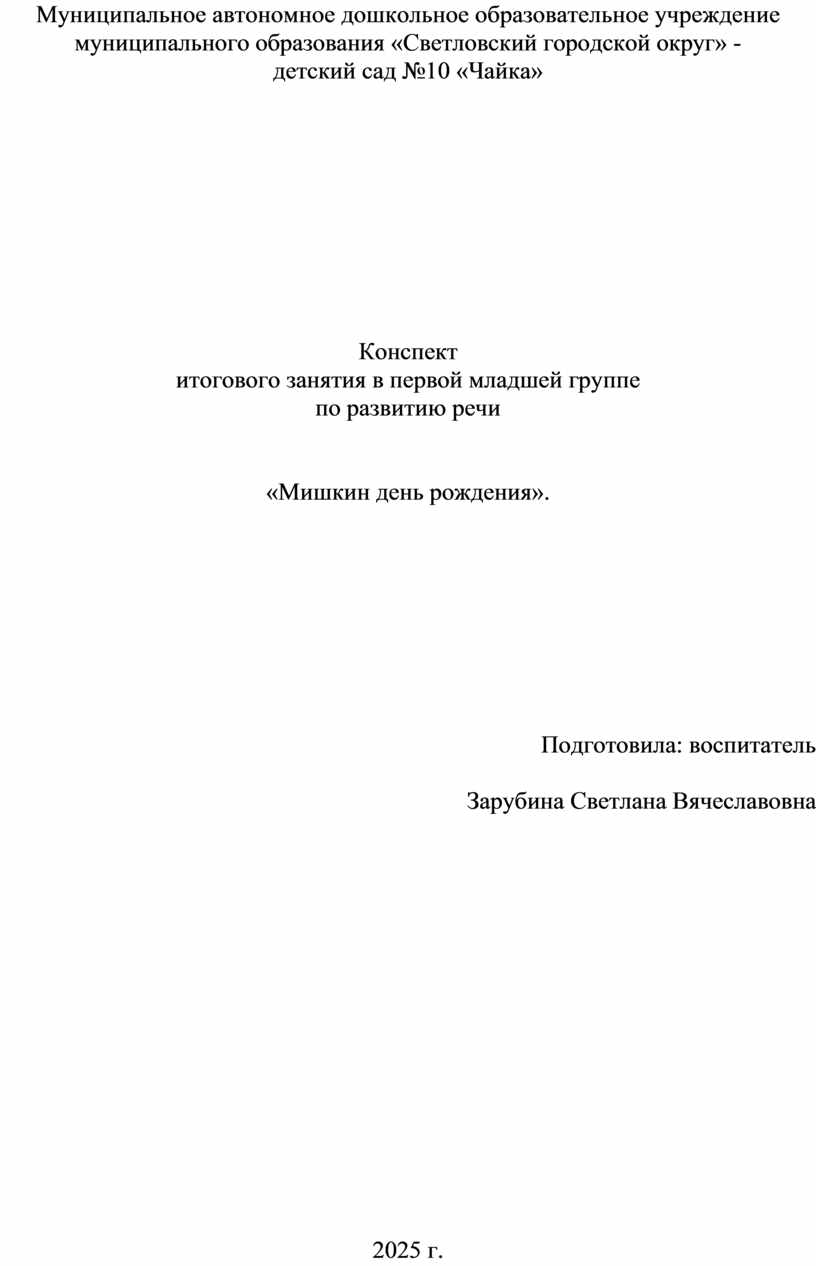 Муниципальное автономное дошкольное образовательное учреждение муниципального образования «Светловский городской округ» - детский сад №10 «Чайка»

Конспект
итогового занятия в первой младшей группе
по развитию речи

«Мишкин день рождения».

Подготовила: воспитатель

Зарубина Светлана Вячеславовна

2025 г.